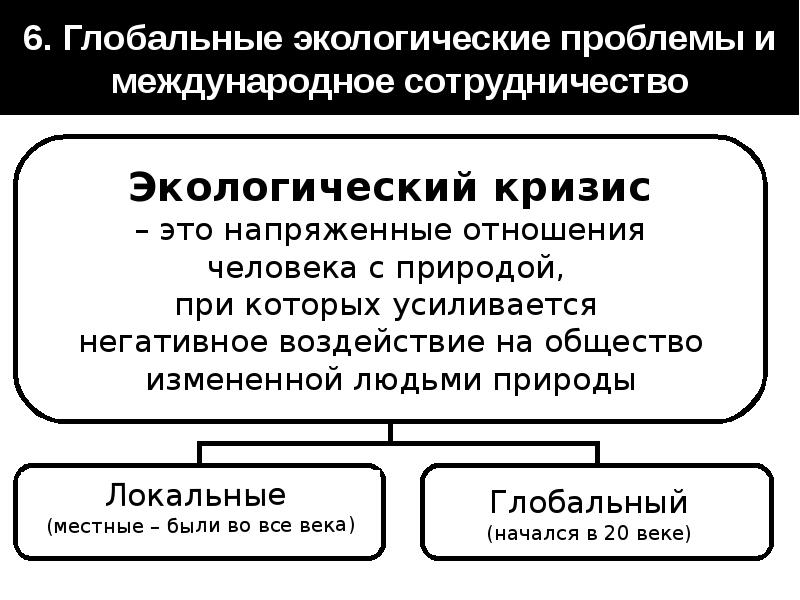 6. Глобальные экологические проблемы и международное сотрудничество

Экологический кризис
– это напряженные отношения человека с природой, при которых усиливается негативное воздействие на общество измененной людьми природы

Локальные
(местные – были во все века)

Глобальный
(начался в 20 веке)